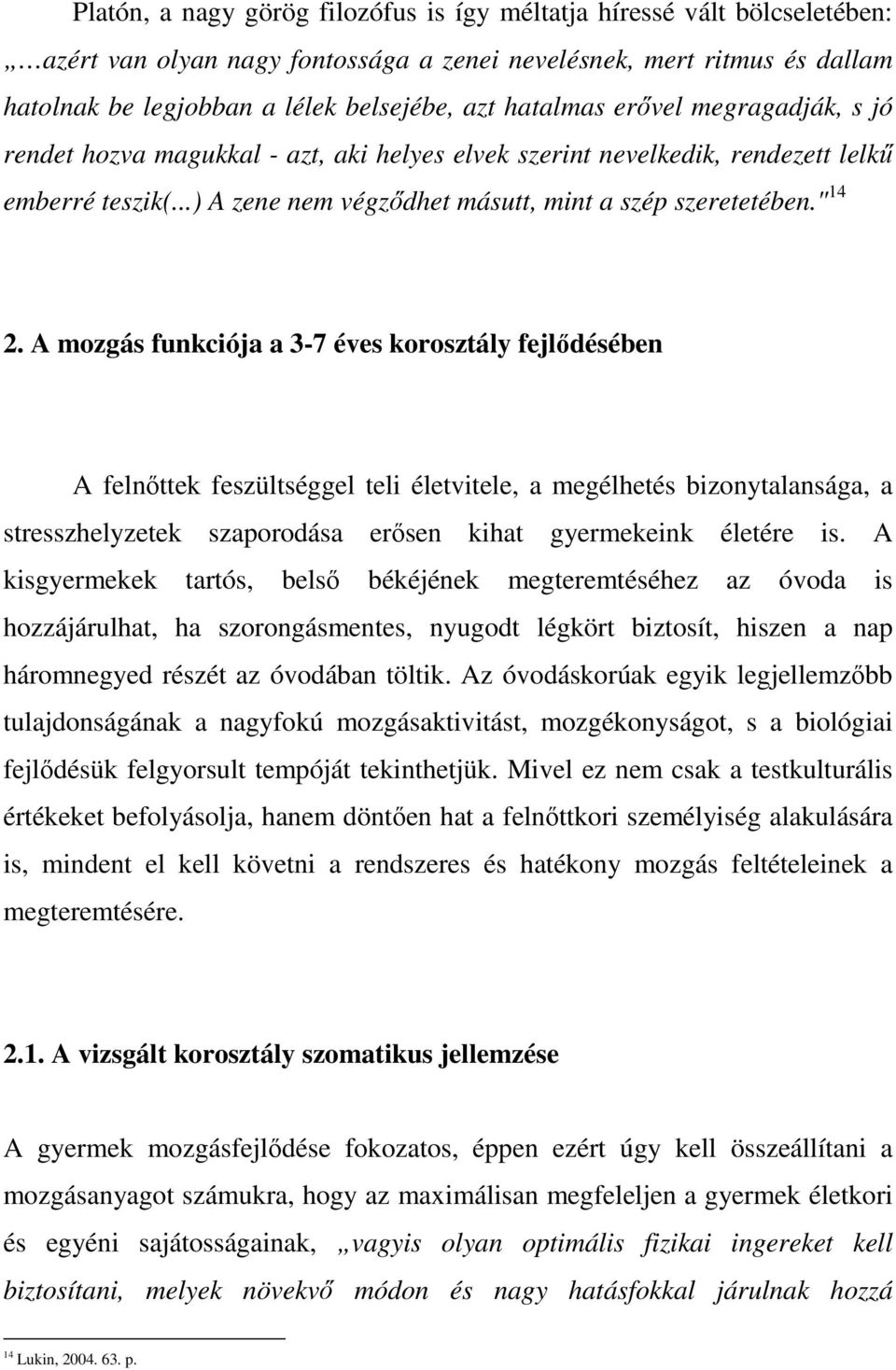 Platón, a nagy görög filozófus is így méltatja híressé vált bölcseletében: „…azért van olyan nagy fontossága a zenei nevelésnek, mert ritmus és dallam hatolnak be legjobban a lélek belsejébe, azt hatalmas erővel megragadják, s jó rendet hozva magukkal - azt, aki helyes elvek szerint nevelkedik, rendezett lelkű emberré teszik(...) A zene nem végződhet másutt, mint a szép szeretetében."$^{14}$

2. A mozgás funkciója a 3-7 éves korosztály fejlődésében

A felnőttek feszültséggel teli életvitele, a megélhetés bizonytalansága, a stresszhelyzetek szaporodása erősen kihat gyermekeink életére is. A kisgyermekek tartós, belső békéjének megteremtéséhez az óvoda is hozzájárulhat, ha szorongásmentes, nyugodt légkört biztosít, hiszen a nap háromnegyed részét az óvodában töltik. Az óvodáskorúak egyik legjellemzőbb tulajdonságának a nagyfokú mozgásaktivitást, mozgékonyságot, s a biológiai fejlődésük felgyorsult tempóját tekinthetjük. Mivel ez nem csak a testkulturális értékeket befolyásolja, hanem döntően hat a felnőttkori személyiség alakulására is, mindent el kell követni a rendszeres és hatékony mozgás feltételeinek a megteremtésére.

2.1. A vizsgált korosztály szomatikus jellemzése

A gyermek mozgásfejlődése fokozatos, éppen ezért úgy kell összeállítani a mozgásanyagot számukra, hogy az maximálisan megfeleljen a gyermek életkori és egyéni sajátosságainak, „vagyis olyan optimális fizikai ingereket kell biztosítani, melyek növekvő módon és nagy hatásfokkal járulnak hozzá

$^{14}$ Lukin, 2004. 63. p.